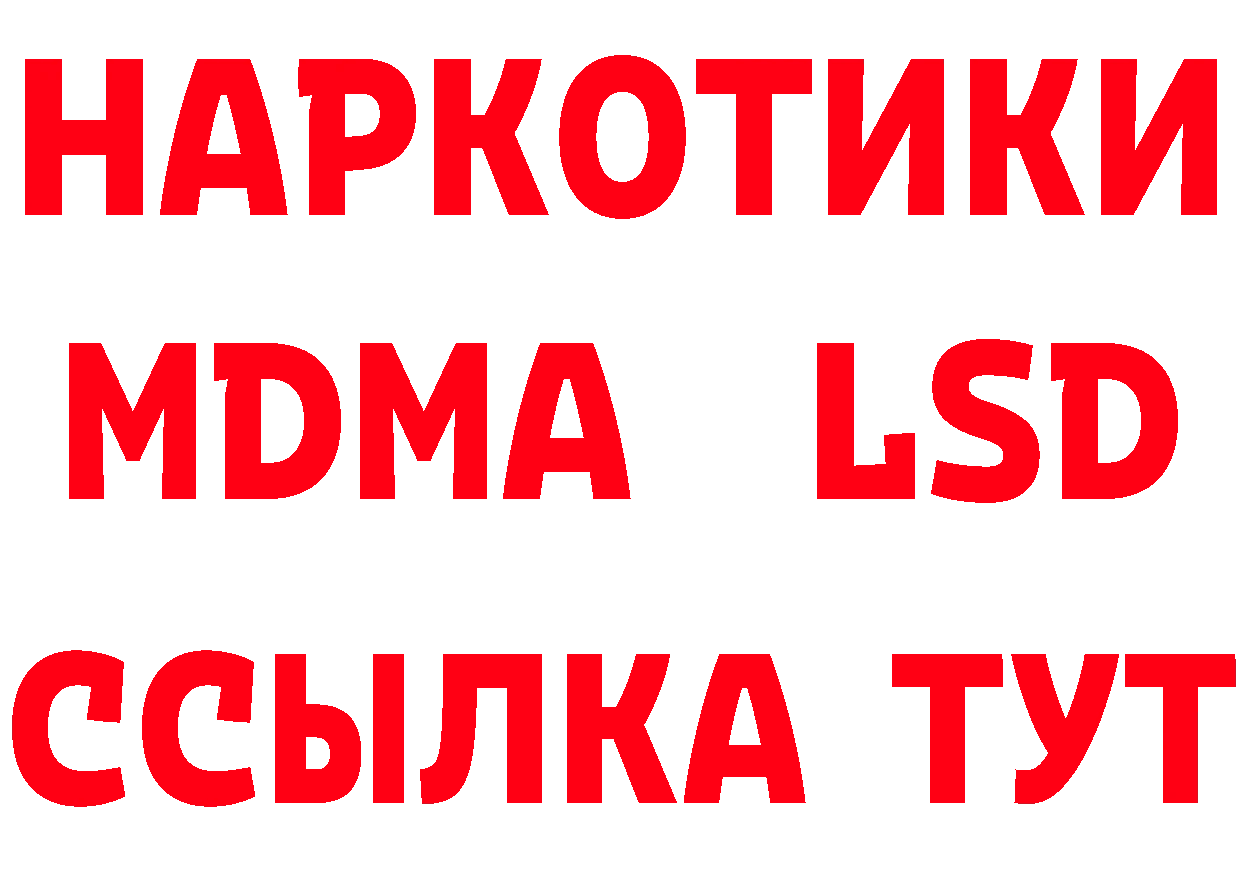 НАРКОТИКИ
MDMA LSD
ССЫЛКА ТУТ